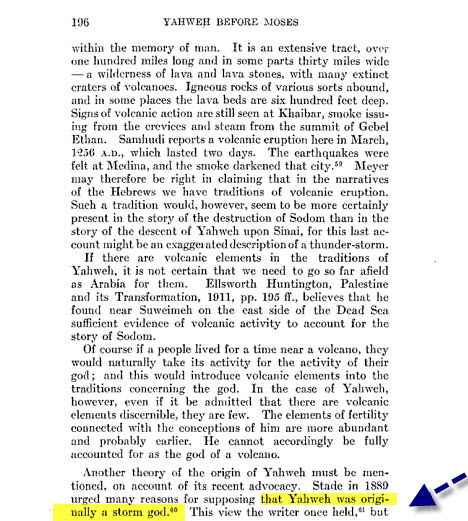 196 YAHWEH BEFORE MOSES

within the memory of man. It is an extensive tract, over one hundred miles long and in some parts thirty miles wide — a wilderness of lava and lava stones, with many extinct craters of volcanoes. Igneous rocks of various sorts abound, and in some places the lava beds are six hundred feet deep. Signs of volcanic action are still seen at Khaibar, smoke issuing from the crevices and steam from the summit of Gebel Ethan. Samhudi reports a volcanic eruption here in March, 1256 A.D., which lasted two days. The earthquakes were felt at Medina, and the smoke darkened that city.$^{59}$ Meyer may therefore be right in claiming that in the narratives of the Hebrews we have traditions of volcanic eruption. Such a tradition would, however, seem to be more certainly present in the story of the destruction of Sodom than in the story of the descent of Yahweh upon Sinai, for this last account might be an exaggerated description of a thunder-storm.

If there are volcanic elements in the traditions of Yahweh, it is not certain that we need to go so far afield as Arabia for them. Ellsworth Huntington, Palestine and its Transformation, 1911, pp. 195 ff., believes that he found near Suweimeh on the east side of the Dead Sea sufficient evidence of volcanic activity to account for the story of Sodom.

Of course if a people lived for a time near a volcano, they would naturally take its activity for the activity of their god; and this would introduce volcanic elements into the traditions concerning the god. In the case of Yahweh, however, even if it be admitted that there are volcanic elements discernible, they are few. The elements of fertility connected with the conceptions of him are more abundant and probably earlier. He cannot accordingly be fully accounted for as the god of a volcano.

Another theory of the origin of Yahweh must be mentioned, on account of its recent advocacy. Stade in 1889 urged many reasons for supposing that Yahweh was originally a storm god.$^{60}$ This view the writer once held,$^{61}$ but